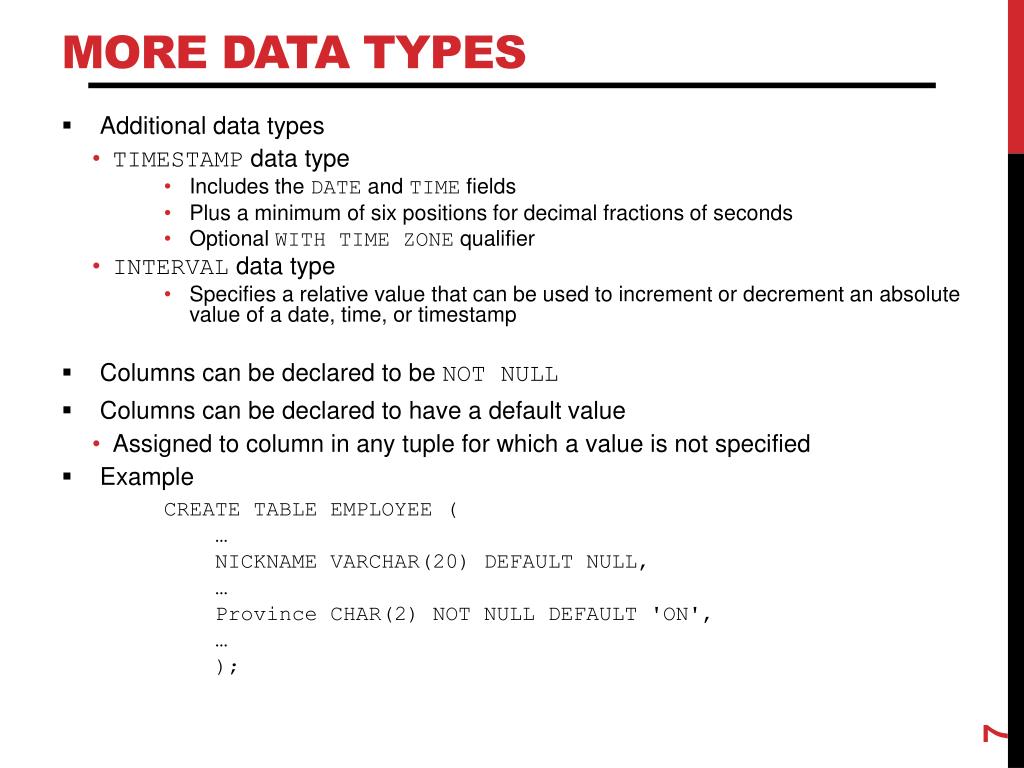 MORE DATA TYPES

▪ Additional data types
• TIMESTAMP data type
• Includes the DATE and TIME fields
• Plus a minimum of six positions for decimal fractions of seconds
• Optional WITH TIME ZONE qualifier
• INTERVAL data type
• Specifies a relative value that can be used to increment or decrement an absolute value of a date, time, or timestamp

▪ Columns can be declared to be NOT NULL
▪ Columns can be declared to have a default value
• Assigned to column in any tuple for which a value is not specified
▪ Example
CREATE TABLE EMPLOYEE (
…
NICKNAME VARCHAR(20) DEFAULT NULL,
…
Province CHAR(2) NOT NULL DEFAULT 'ON',
…
);

7